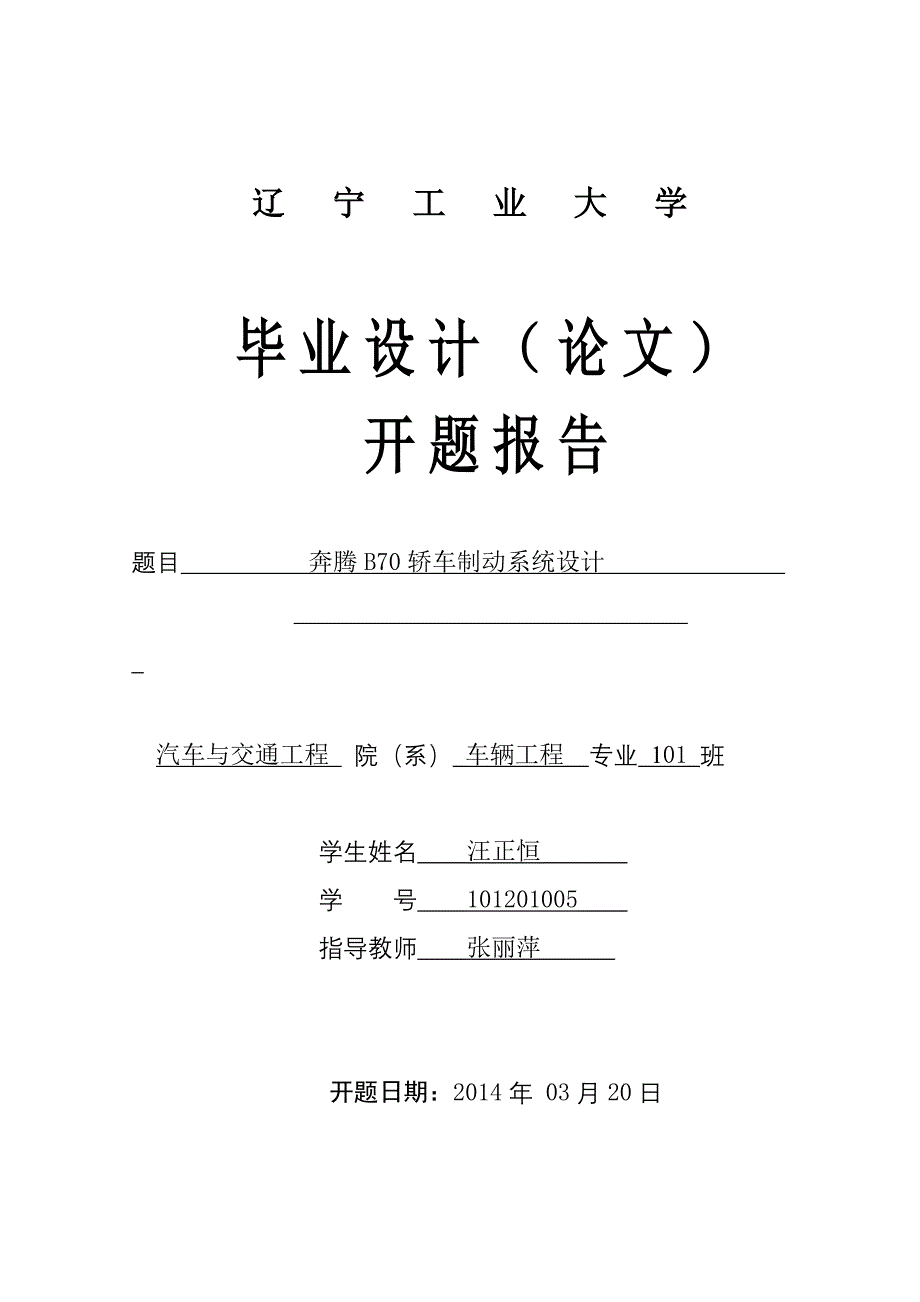 辽 宁 工 业 大 学

毕业设计（论文）
开题报告

题目 奔腾B70轿车制动系统设计

汽车与交通工程 院（系） 车辆工程 专业 101 班

学生姓名 汪正恒
学 号 101201005
指导教师 张丽萍

开题日期：2014 年 03 月 20 日